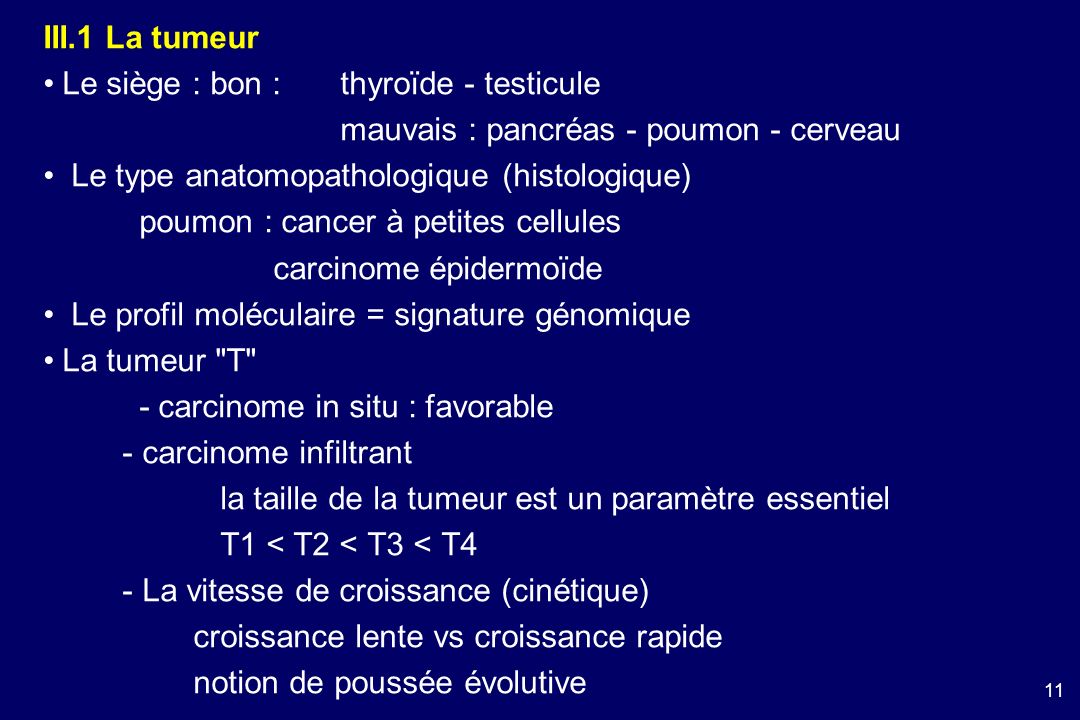 III.1 La tumeur

• Le siège : bon : thyroïde - testicule
mauvais : pancréas - poumon - cerveau

• Le type anatomopathologique (histologique)
poumon : cancer à petites cellules
carcinome épidermoïde

• Le profil moléculaire = signature génomique

• La tumeur "T"
- carcinome in situ : favorable
- carcinome infiltrant
la taille de la tumeur est un paramètre essentiel
T1 < T2 < T3 < T4
- La vitesse de croissance (cinétique)
croissance lente vs croissance rapide
notion de poussée évolutive

11